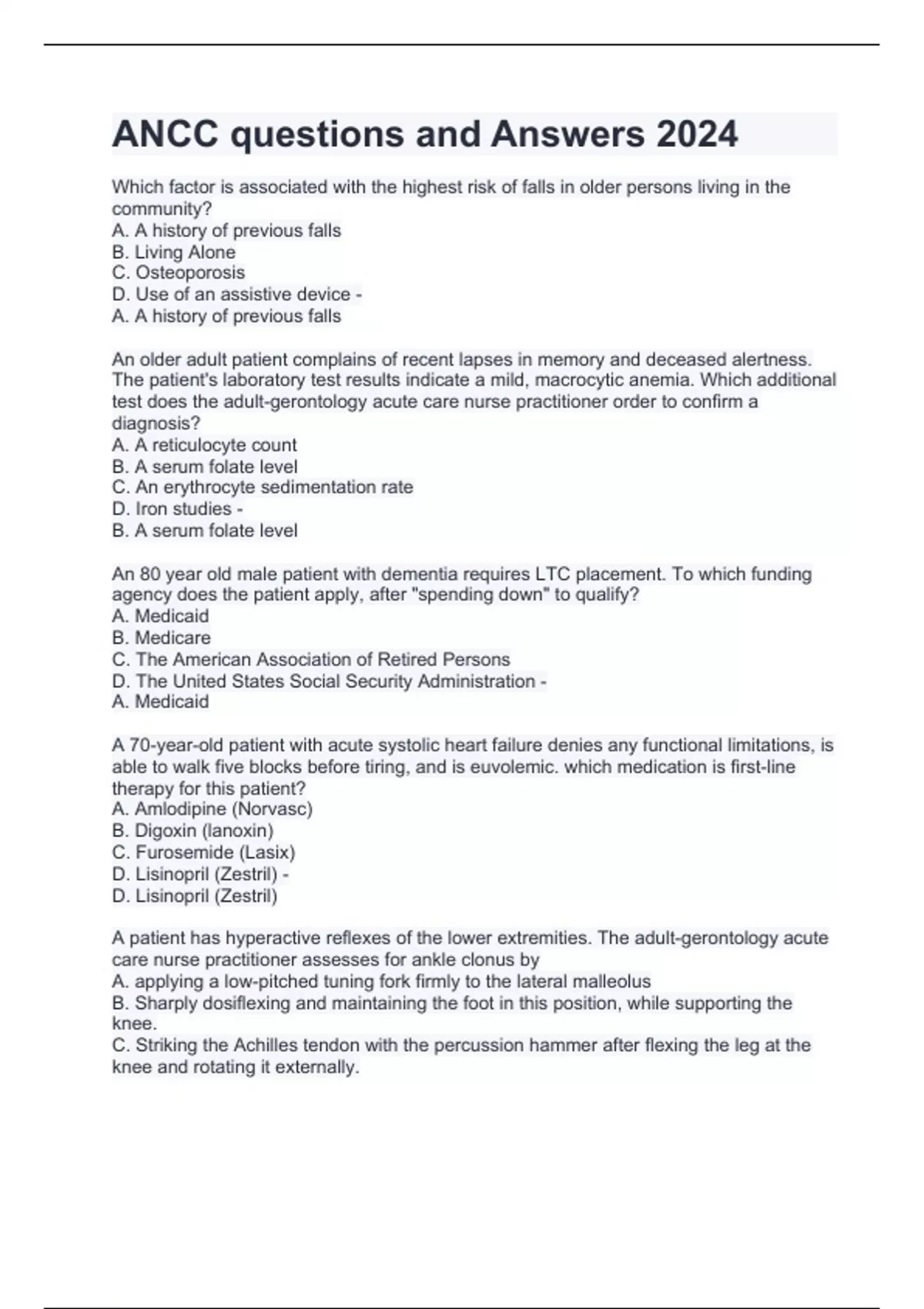 ANCC questions and Answers 2024

Which factor is associated with the highest risk of falls in older persons living in the community?
A. A history of previous falls
B. Living Alone
C. Osteoporosis
D. Use of an assistive device -
A. A history of previous falls

An older adult patient complains of recent lapses in memory and deceased alertness. The patient's laboratory test results indicate a mild, macrocytic anemia. Which additional test does the adult-gerontology acute care nurse practitioner order to confirm a diagnosis?
A. A reticulocyte count
B. A serum folate level
C. An erythrocyte sedimentation rate
D. Iron studies -
B. A serum folate level

An 80 year old male patient with dementia requires LTC placement. To which funding agency does the patient apply, after "spending down" to qualify?
A. Medicaid
B. Medicare
C. The American Association of Retired Persons
D. The United States Social Security Administration -
A. Medicaid

A 70-year-old patient with acute systolic heart failure denies any functional limitations, is able to walk five blocks before tiring, and is euvolemic. which medication is first-line therapy for this patient?
A. Amlodipine (Norvasc)
B. Digoxin (lanoxin)
C. Furosemide (Lasix)
D. Lisinopril (Zestril) -
D. Lisinopril (Zestril)

A patient has hyperactive reflexes of the lower extremities. The adult-gerontology acute care nurse practitioner assesses for ankle clonus by
A. applying a low-pitched tuning fork firmly to the lateral malleolus
B. Sharply dosiflexing and maintaining the foot in this position, while supporting the knee.
C. Striking the Achilles tendon with the percussion hammer after flexing the leg at the knee and rotating it externally.